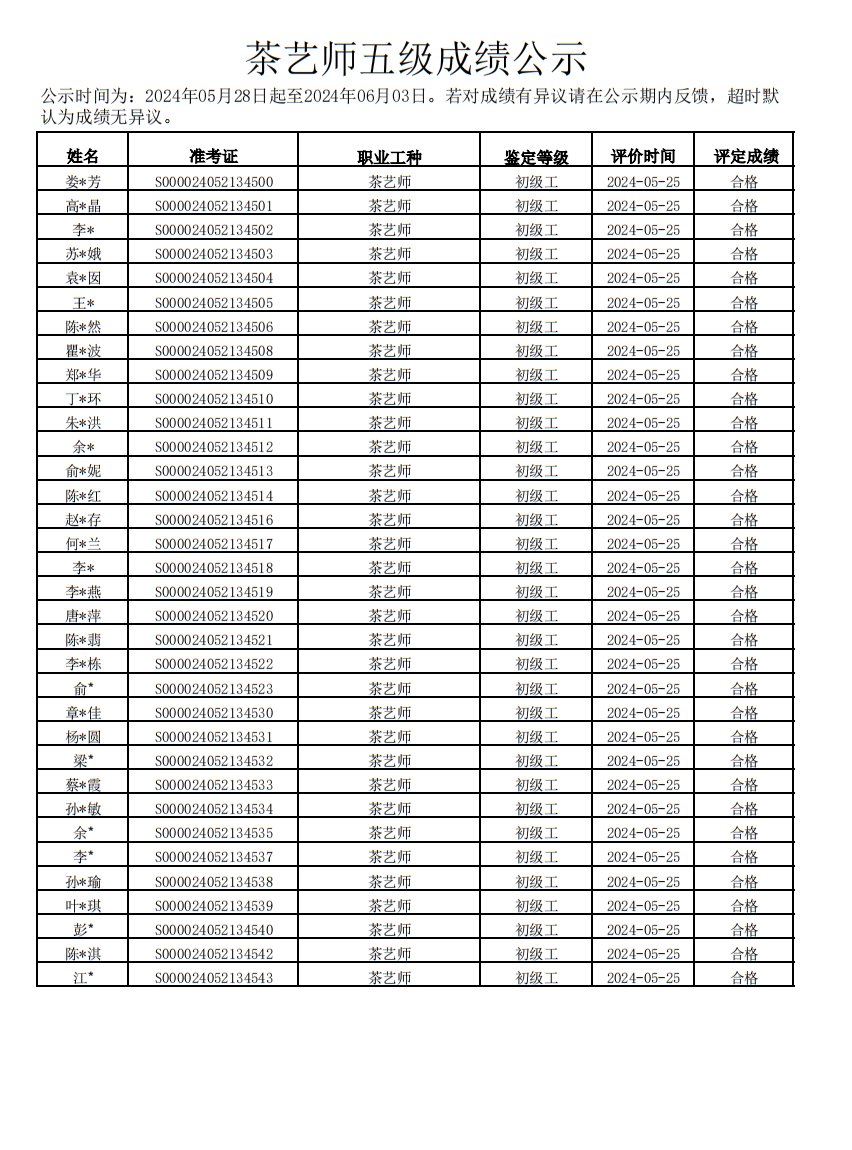 茶艺师五级成绩公示

公示时间为：2024年05月28日起至2024年06月03日。若对成绩有异议请在公示期内反馈，超时默认为成绩无异议。

| 姓名 | 准考证 | 职业工种 | 鉴定等级 | 评价时间 | 评定成绩 |
|---|---|---|---|---|---|
| 娄*芳 | S000024052134500 | 茶艺师 | 初级工 | 2024-05-25 | 合格 |
| 高*晶 | S000024052134501 | 茶艺师 | 初级工 | 2024-05-25 | 合格 |
| 李* | S000024052134502 | 茶艺师 | 初级工 | 2024-05-25 | 合格 |
| 苏*娥 | S000024052134503 | 茶艺师 | 初级工 | 2024-05-25 | 合格 |
| 袁*囡 | S000024052134504 | 茶艺师 | 初级工 | 2024-05-25 | 合格 |
| 王* | S000024052134505 | 茶艺师 | 初级工 | 2024-05-25 | 合格 |
| 陈*然 | S000024052134506 | 茶艺师 | 初级工 | 2024-05-25 | 合格 |
| 瞿*波 | S000024052134508 | 茶艺师 | 初级工 | 2024-05-25 | 合格 |
| 郑*华 | S000024052134509 | 茶艺师 | 初级工 | 2024-05-25 | 合格 |
| 丁*环 | S000024052134510 | 茶艺师 | 初级工 | 2024-05-25 | 合格 |
| 朱*洪 | S000024052134511 | 茶艺师 | 初级工 | 2024-05-25 | 合格 |
| 余* | S000024052134512 | 茶艺师 | 初级工 | 2024-05-25 | 合格 |
| 俞*妮 | S000024052134513 | 茶艺师 | 初级工 | 2024-05-25 | 合格 |
| 陈*红 | S000024052134514 | 茶艺师 | 初级工 | 2024-05-25 | 合格 |
| 赵*存 | S000024052134516 | 茶艺师 | 初级工 | 2024-05-25 | 合格 |
| 何*兰 | S000024052134517 | 茶艺师 | 初级工 | 2024-05-25 | 合格 |
| 李* | S000024052134518 | 茶艺师 | 初级工 | 2024-05-25 | 合格 |
| 李*燕 | S000024052134519 | 茶艺师 | 初级工 | 2024-05-25 | 合格 |
| 唐*萍 | S000024052134520 | 茶艺师 | 初级工 | 2024-05-25 | 合格 |
| 陈*翡 | S000024052134521 | 茶艺师 | 初级工 | 2024-05-25 | 合格 |
| 李*栋 | S000024052134522 | 茶艺师 | 初级工 | 2024-05-25 | 合格 |
| 俞* | S000024052134523 | 茶艺师 | 初级工 | 2024-05-25 | 合格 |
| 章*佳 | S000024052134530 | 茶艺师 | 初级工 | 2024-05-25 | 合格 |
| 杨*圆 | S000024052134531 | 茶艺师 | 初级工 | 2024-05-25 | 合格 |
| 梁* | S000024052134532 | 茶艺师 | 初级工 | 2024-05-25 | 合格 |
| 蔡*霞 | S000024052134533 | 茶艺师 | 初级工 | 2024-05-25 | 合格 |
| 孙*敏 | S000024052134534 | 茶艺师 | 初级工 | 2024-05-25 | 合格 |
| 余* | S000024052134535 | 茶艺师 | 初级工 | 2024-05-25 | 合格 |
| 李* | S000024052134537 | 茶艺师 | 初级工 | 2024-05-25 | 合格 |
| 孙*瑜 | S000024052134538 | 茶艺师 | 初级工 | 2024-05-25 | 合格 |
| 叶*琪 | S000024052134539 | 茶艺师 | 初级工 | 2024-05-25 | 合格 |
| 彭* | S000024052134540 | 茶艺师 | 初级工 | 2024-05-25 | 合格 |
| 陈*淇 | S000024052134542 | 茶艺师 | 初级工 | 2024-05-25 | 合格 |
| 江* | S000024052134543 | 茶艺师 | 初级工 | 2024-05-25 | 合格 |